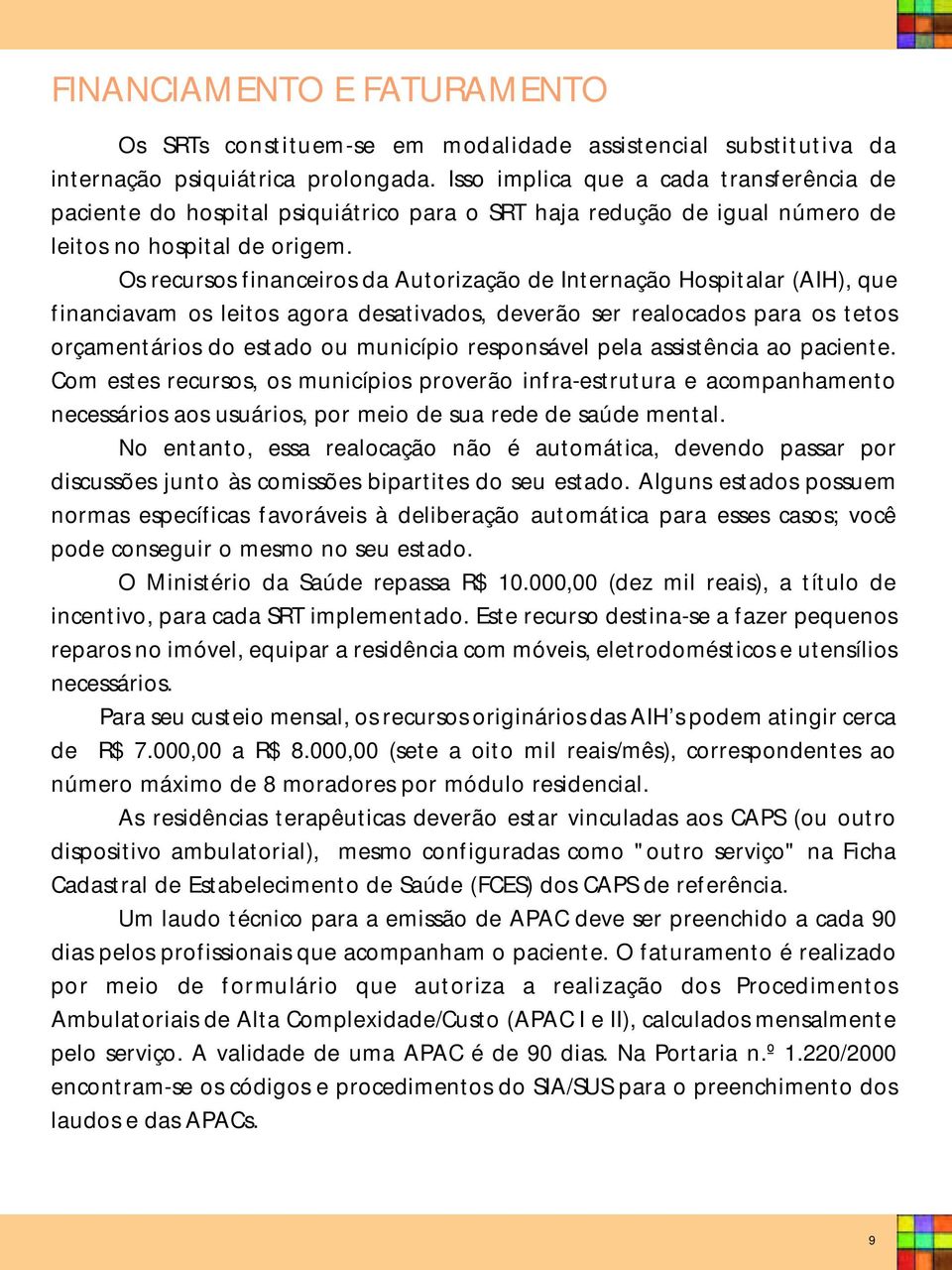 FINANCIAMENTO E FATURAMENTO

Os SRTs constituem-se em modalidade assistencial substitutiva da internação psiquiátrica prolongada. Isso implica que a cada transferência de paciente do hospital psiquiátrico para o SRT haja redução de igual número de leitos no hospital de origem.

Os recursos financeiros da Autorização de Internação Hospitalar (AIH), que financiavam os leitos agora desativados, deverão ser realocados para os tetos orçamentários do estado ou município responsável pela assistência ao paciente. Com estes recursos, os municípios proverão infra-estrutura e acompanhamento necessários aos usuários, por meio de sua rede de saúde mental.

No entanto, essa realocação não é automática, devendo passar por discussões junto às comissões bipartites do seu estado. Alguns estados possuem normas específicas favoráveis à deliberação automática para esses casos; você pode conseguir o mesmo no seu estado.

O Ministério da Saúde repassa R$ 10.000,00 (dez mil reais), a título de incentivo, para cada SRT implementado. Este recurso destina-se a fazer pequenos reparos no imóvel, equipar a residência com móveis, eletrodomésticos e utensílios necessários.

Para seu custeio mensal, os recursos originários das AIH's podem atingir cerca de R$ 7.000,00 a R$ 8.000,00 (sete a oito mil reais/mês), correspondentes ao número máximo de 8 moradores por módulo residencial.

As residências terapêuticas deverão estar vinculadas aos CAPS (ou outro dispositivo ambulatorial), mesmo configuradas como "outro serviço" na Ficha Cadastral de Estabelecimento de Saúde (FCES) dos CAPS de referência.

Um laudo técnico para a emissão de APAC deve ser preenchido a cada 90 dias pelos profissionais que acompanham o paciente. O faturamento é realizado por meio de formulário que autoriza a realização dos Procedimentos Ambulatoriais de Alta Complexidade/Custo (APAC I e II), calculados mensalmente pelo serviço. A validade de uma APAC é de 90 dias. Na Portaria n.º 1.220/2000 encontram-se os códigos e procedimentos do SIA/SUS para o preenchimento dos laudos e das APACs.

9